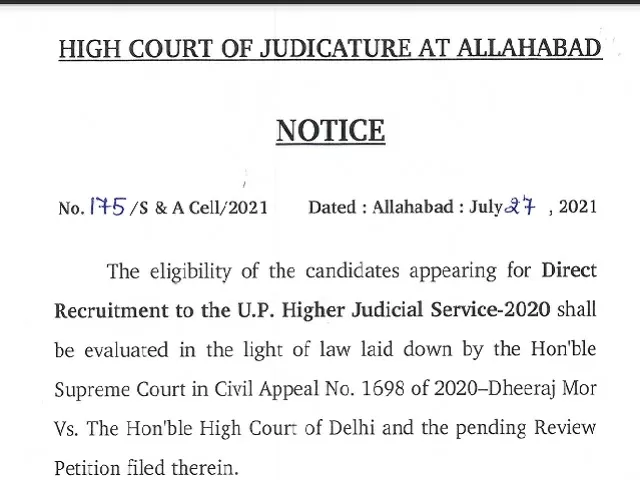 HIGH COURT OF JUDICATURE AT ALLAHABAD

NOTICE

No. 175 /S & A Cell/2021 Dated : Allahabad : July 27 , 2021

The eligibility of the candidates appearing for Direct Recruitment to the U.P. Higher Judicial Service-2020 shall be evaluated in the light of law laid down by the Hon'ble Supreme Court in Civil Appeal No. 1698 of 2020–Dheeraj Mor Vs. The Hon'ble High Court of Delhi and the pending Review Petition filed therein.